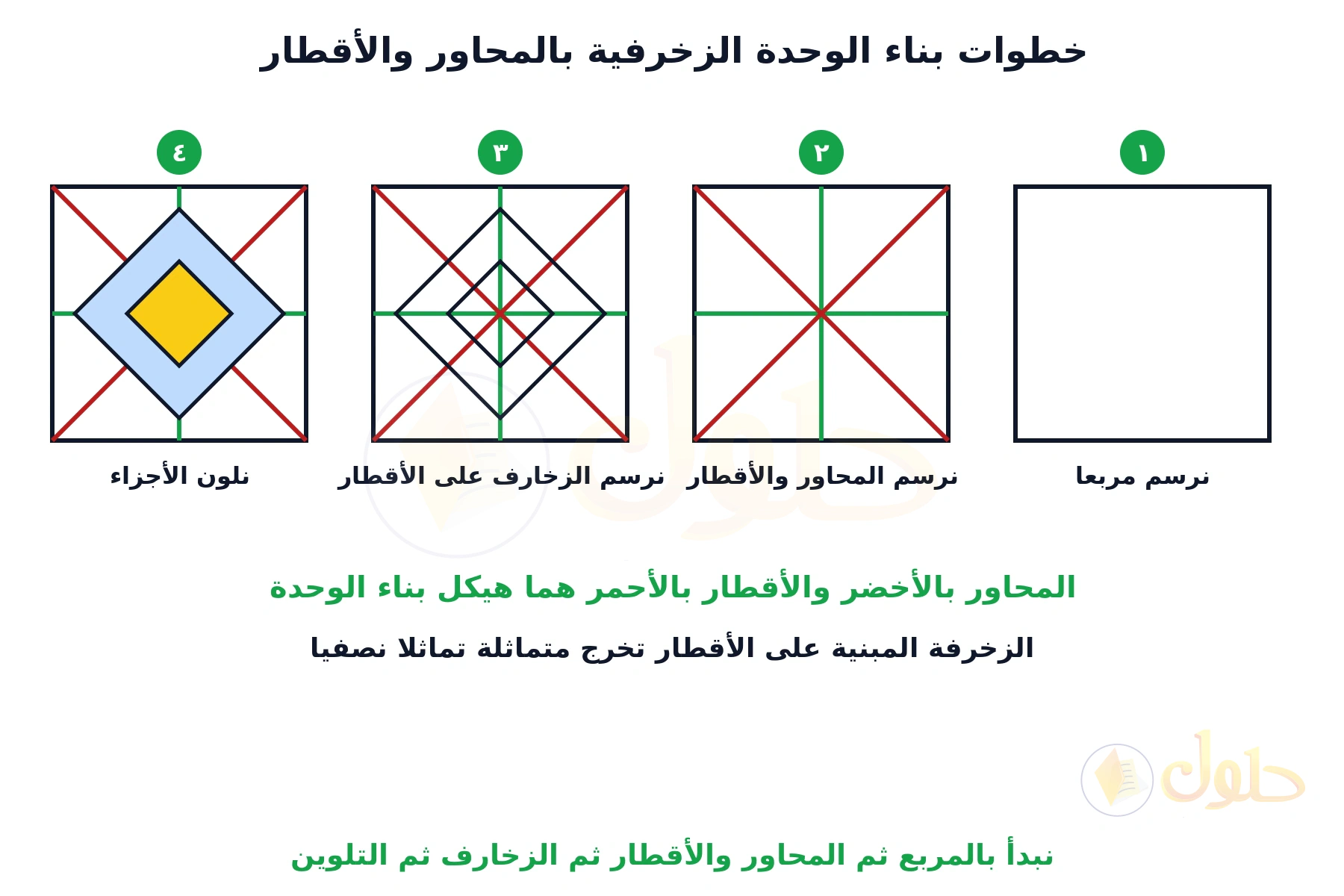 خطوات بناء الوحدة الزخرفية بالمحاور والأقطار

١
نرسم مربعا

٢
نرسم المحاور والأقطار

٣
نرسم الزخارف على الأقطار

٤
نلون الأجزاء

المحاور بالأخضر والأقطار بالأحمر هما هيكل بناء الوحدة

الزخرفة المبنية على الأقطار تخرج متماثلة تماثلا نصفيا

حلول

نبدأ بالمربع ثم المحاور والأقطار ثم الزخارف ثم التلوين